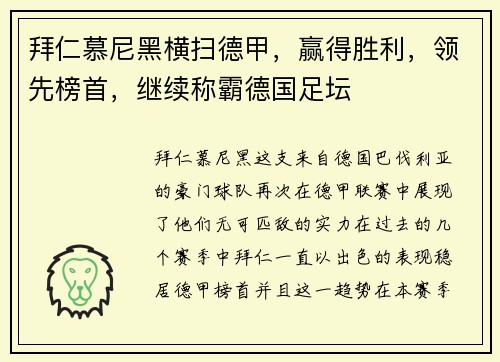 拜仁慕尼黑横扫德甲，赢得胜利，领先榜首，继续称霸德国足坛

拜仁慕尼黑这支来自德国巴伐利亚的豪门球队再次在德甲联赛中展现了他们无可匹敌的实力在过去的几个赛季中拜仁一直以出色的表现稳居德甲榜首并且这一趋势在本赛季